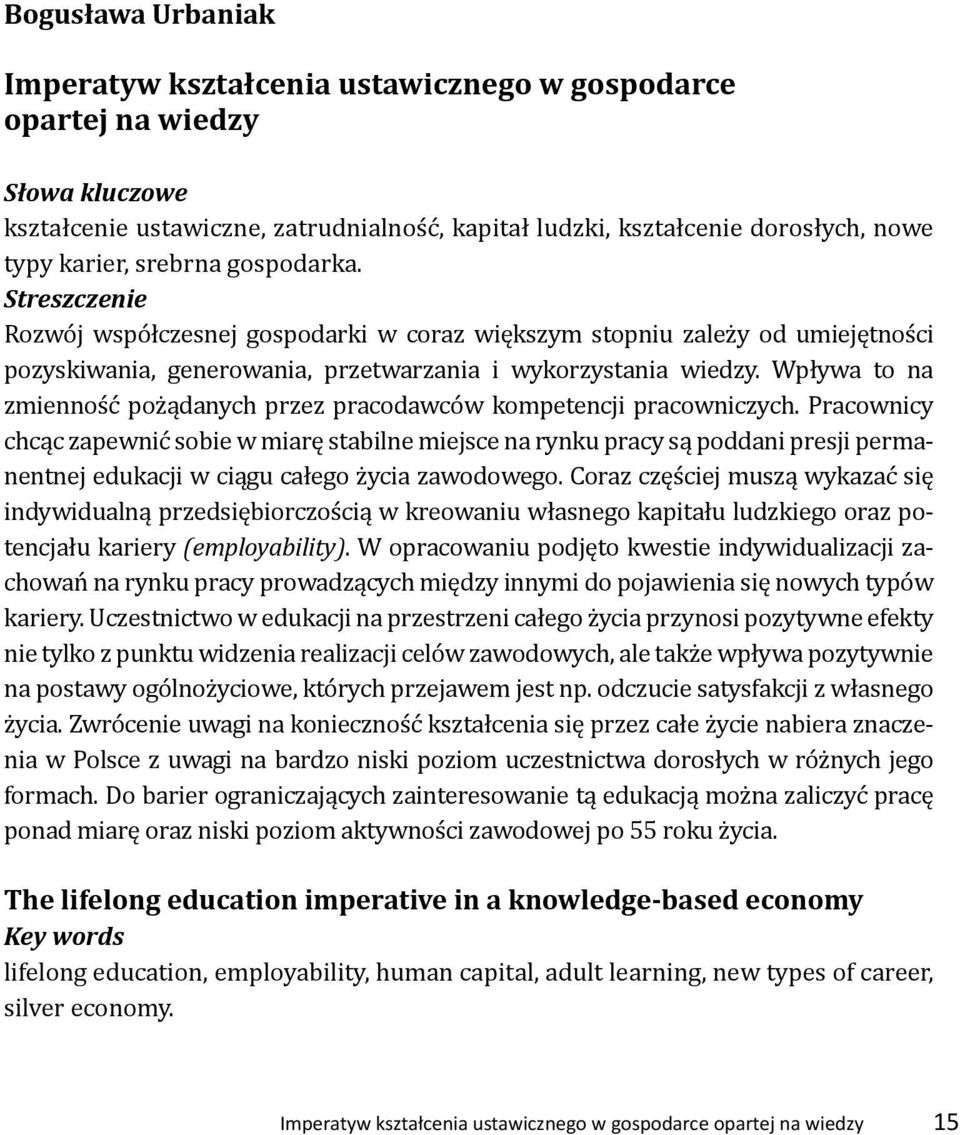 Bogusława Urbaniak

Imperatyw kształcenia ustawicznego w gospodarce opartej na wiedzy

Słowa kluczowe
kształcenie ustawiczne, zatrudnialność, kapitał ludzki, kształcenie dorosłych, nowe typy karier, srebrna gospodarka.
Streszczenie
Rozwój współczesnej gospodarki w coraz większym stopniu zależy od umiejętności pozyskiwania, generowania, przetwarzania i wykorzystania wiedzy. Wpływa to na zmienność pożądanych przez pracodawców kompetencji pracowniczych. Pracownicy chcąc zapewnić sobie w miarę stabilne miejsce na rynku pracy są poddani presji permanentnej edukacji w ciągu całego życia zawodowego. Coraz częściej muszą wykazać się indywidualną przedsiębiorczością w kreowaniu własnego kapitału ludzkiego oraz potencjału kariery (employability). W opracowaniu podjęto kwestie indywidualizacji zachowań na rynku pracy prowadzących między innymi do pojawienia się nowych typów kariery. Uczestnictwo w edukacji na przestrzeni całego życia przynosi pozytywne efekty nie tylko z punktu widzenia realizacji celów zawodowych, ale także wpływa pozytywnie na postawy ogólnożyciowe, których przejawem jest np. odczucie satysfakcji z własnego życia. Zwrócenie uwagi na konieczność kształcenia się przez całe życie nabiera znaczenia w Polsce z uwagi na bardzo niski poziom uczestnictwa dorosłych w różnych jego formach. Do barier ograniczających zainteresowanie tą edukacją można zaliczyć pracę ponad miarę oraz niski poziom aktywności zawodowej po 55 roku życia.

The lifelong education imperative in a knowledge-based economy
Key words
lifelong education, employability, human capital, adult learning, new types of career, silver economy.

Imperatyw kształcenia ustawicznego w gospodarce opartej na wiedzy 15